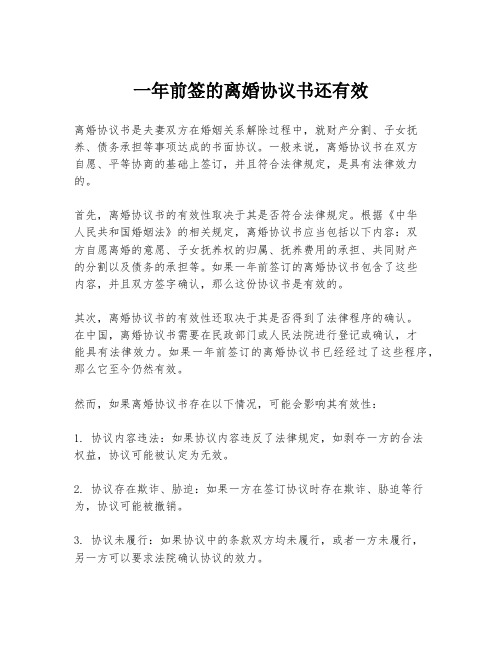 一年前签的离婚协议书还有效

离婚协议书是夫妻双方在婚姻关系解除过程中，就财产分割、子女抚养、债务承担等事项达成的书面协议。一般来说，离婚协议书在双方自愿、平等协商的基础上签订，并且符合法律规定，是具有法律效力的。

首先，离婚协议书的有效性取决于其是否符合法律规定。根据《中华人民共和国婚姻法》的相关规定，离婚协议书应当包括以下内容：双方自愿离婚的意愿、子女抚养权的归属、抚养费用的承担、共同财产的分割以及债务的承担等。如果一年前签订的离婚协议书包含了这些内容，并且双方签字确认，那么这份协议书是有效的。

其次，离婚协议书的有效性还取决于其是否得到了法律程序的确认。在中国，离婚协议书需要在民政部门或人民法院进行登记或确认，才能具有法律效力。如果一年前签订的离婚协议书已经经过了这些程序，那么它至今仍然有效。

然而，如果离婚协议书存在以下情况，可能会影响其有效性：

1. 协议内容违法：如果协议内容违反了法律规定，如剥夺一方的合法权益，协议可能被认定为无效。

2. 协议存在欺诈、胁迫：如果一方在签订协议时存在欺诈、胁迫等行为，协议可能被撤销。

3. 协议未履行：如果协议中的条款双方均未履行，或者一方未履行，另一方可以要求法院确认协议的效力。